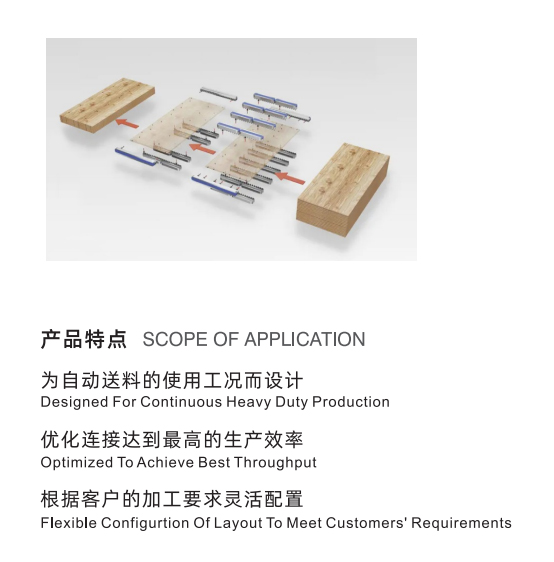 产品特点 SCOPE OF APPLICATION

为自动送料的使用工况而设计
Designed For Continuous Heavy Duty Production

优化连接达到最高的生产效率
Optimized To Achieve Best Throughput

根据客户的加工要求灵活配置
Flexible Configurtion Of Layout To Meet Customers' Requirements